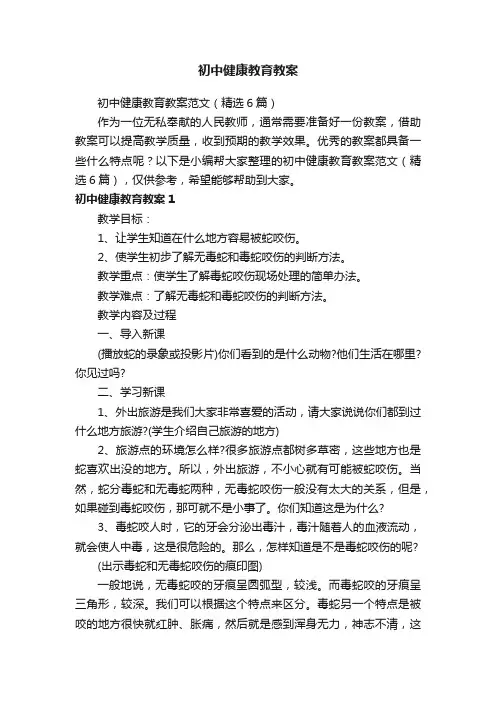 初中健康教育教案

初中健康教育教案范文（精选6篇）

作为一位无私奉献的人民教师，通常需要准备好一份教案，借助教案可以提高教学质量，收到预期的教学效果。优秀的教案都具备一些什么特点呢？以下是小编帮大家整理的初中健康教育教案范文（精选6篇），仅供参考，希望能够帮助到大家。

初中健康教育教案1

教学目标：

1、让学生知道在什么地方容易被蛇咬伤。

2、使学生初步了解无毒蛇和毒蛇咬伤的判断方法。

教学重点：使学生了解毒蛇咬伤现场处理的简单办法。

教学难点：了解无毒蛇和毒蛇咬伤的判断方法。

教学内容及过程

一、导入新课

(播放蛇的录象或投影片)你们看到的是什么动物?他们生活在哪里?你见过吗?

二、学习新课

1、外出旅游是我们大家非常喜爱的活动，请大家说说你们都到过什么地方旅游?(学生介绍自己旅游的地方)

2、旅游点的环境怎么样?很多旅游点都树多草密，这些地方也是蛇喜欢出没的地方。所以，外出旅游，不小心就有可能被蛇咬伤。当然，蛇分毒蛇和无毒蛇两种，无毒蛇咬伤一般没有太大的关系，但是，如果碰到毒蛇咬伤，那可就不是小事了。你们知道这是为什么?

3、毒蛇咬人时，它的牙会分泌出毒汁，毒汁随着人的血液流动，就会使人中毒，这是很危险的。那么，怎样知道是不是毒蛇咬伤的呢?

(出示毒蛇和无毒蛇咬伤的痕印图)

一般地说，无毒蛇咬的牙痕呈圆弧型，较浅。而毒蛇咬的牙痕呈三角形，较深。我们可以根据这个特点来区分。毒蛇另一个特点是被咬的地方很快就红肿、胀痛，然后就是感到浑身无力，神志不清，这